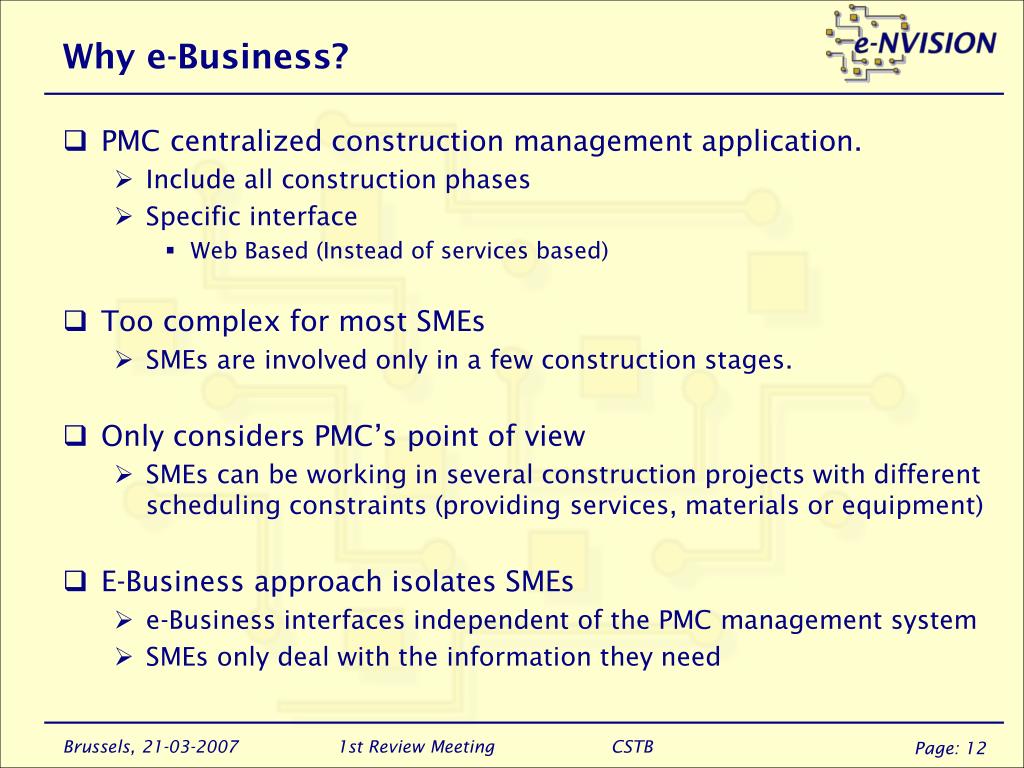 Why e-Business?

e-NVISION

❑ PMC centralized construction management application.
➢ Include all construction phases
➢ Specific interface
▪ Web Based (Instead of services based)

❑ Too complex for most SMEs
➢ SMEs are involved only in a few construction stages.

❑ Only considers PMC's point of view
➢ SMEs can be working in several construction projects with different scheduling constraints (providing services, materials or equipment)

❑ E-Business approach isolates SMEs
➢ e-Business interfaces independent of the PMC management system
➢ SMEs only deal with the information they need

Brussels, 21-03-2007 1st Review Meeting CSTB Page: 12